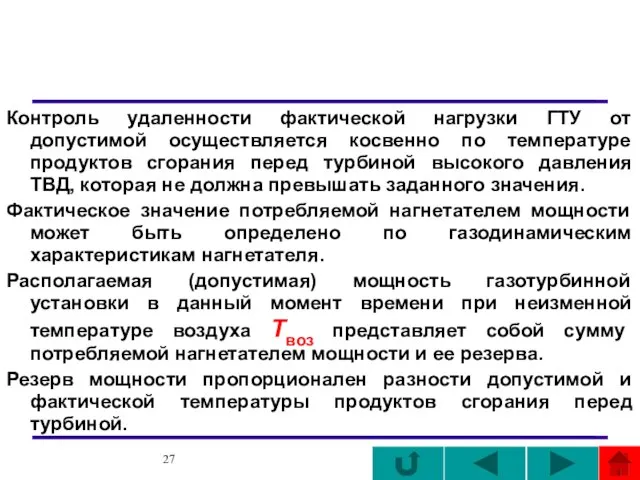 Контроль удаленности фактической нагрузки ГТУ от допустимой осуществляется косвенно по температуре продуктов сгорания перед турбиной высокого давления ТВД, которая не должна превышать заданного значения.

Фактическое значение потребляемой нагнетателем мощности может быть определено по газодинамическим характеристикам нагнетателя.

Располагаемая (допустимая) мощность газотурбинной установки в данный момент времени при неизменной температуре воздуха $T_{воз}$ представляет собой сумму потребляемой нагнетателем мощности и ее резерва.

Резерв мощности пропорционален разности допустимой и фактической температуры продуктов сгорания перед турбиной.

27